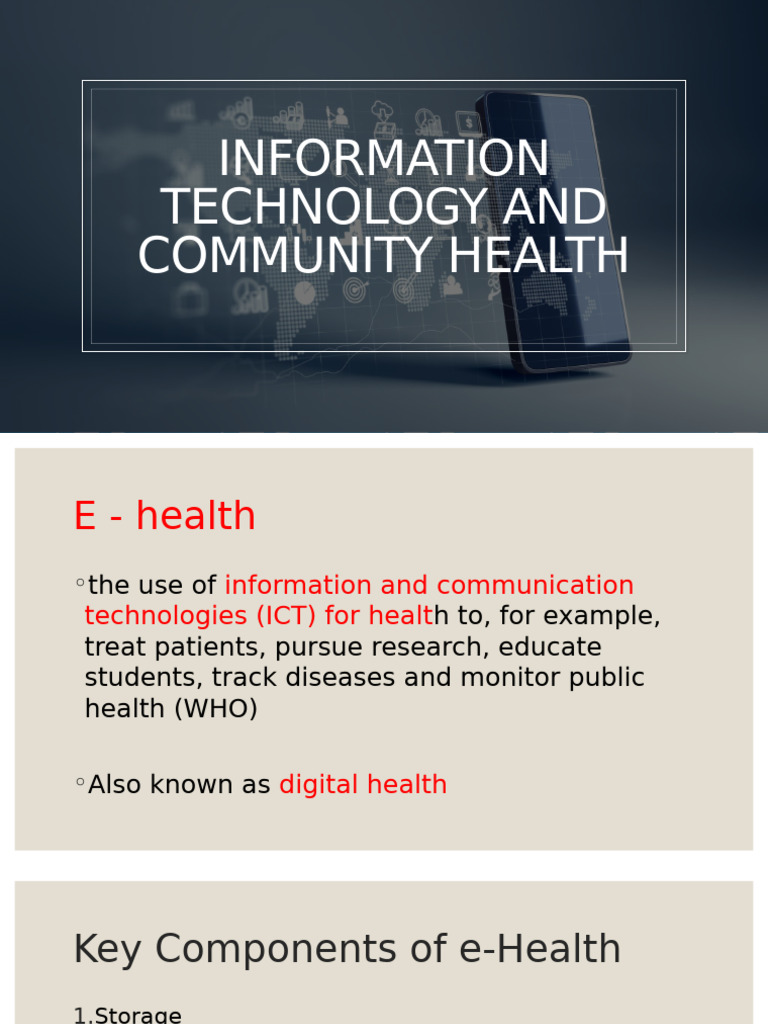 INFORMATION TECHNOLOGY AND COMMUNITY HEALTH

E - health

◦the use of information and communication technologies (ICT) for health to, for example, treat patients, pursue research, educate students, track diseases and monitor public health (WHO)

◦Also known as digital health

Key Components of e-Health

1.Storage